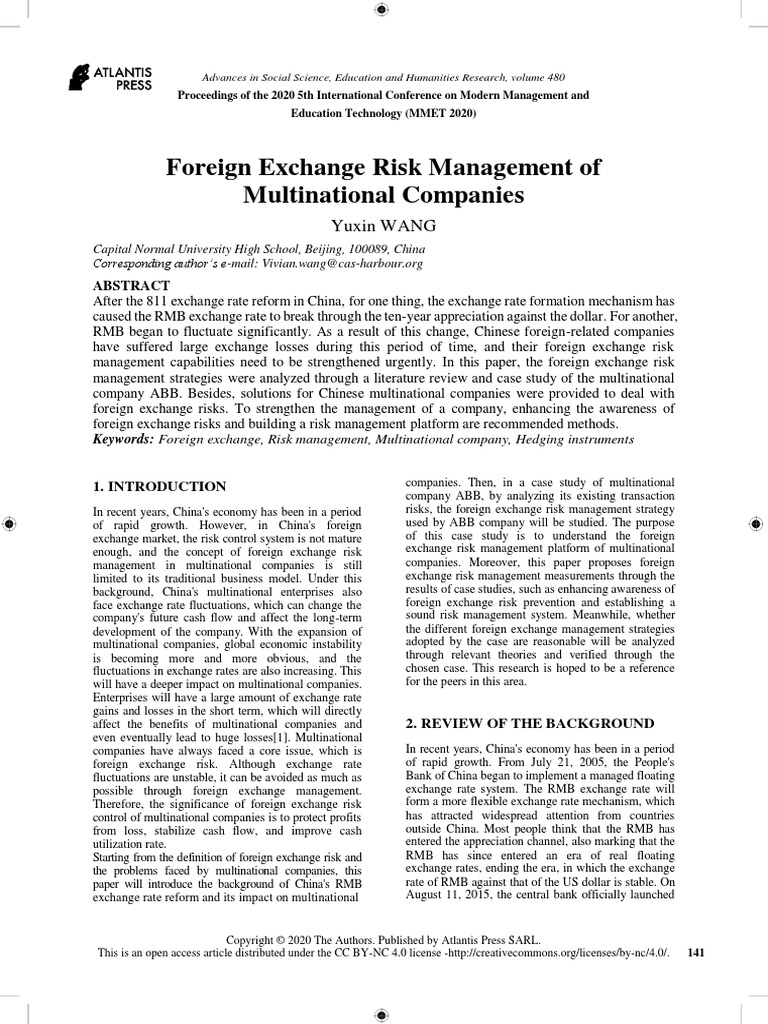 ATLANTIS PRESS

Advances in Social Science, Education and Humanities Research, volume 480
Proceedings of the 2020 5th International Conference on Modern Management and Education Technology (MMET 2020)

Foreign Exchange Risk Management of Multinational Companies

Yuxin WANG

Capital Normal University High School, Beijing, 100089, China
Corresponding author's e-mail: Vivian.wang@cas-harbour.org

ABSTRACT
After the 811 exchange rate reform in China, for one thing, the exchange rate formation mechanism has caused the RMB exchange rate to break through the ten-year appreciation against the dollar. For another, RMB began to fluctuate significantly. As a result of this change, Chinese foreign-related companies have suffered large exchange losses during this period of time, and their foreign exchange risk management capabilities need to be strengthened urgently. In this paper, the foreign exchange risk management strategies were analyzed through a literature review and case study of the multinational company ABB. Besides, solutions for Chinese multinational companies were provided to deal with foreign exchange risks. To strengthen the management of a company, enhancing the awareness of foreign exchange risks and building a risk management platform are recommended methods.
Keywords: Foreign exchange, Risk management, Multinational company, Hedging instruments

1. INTRODUCTION

In recent years, China's economy has been in a period of rapid growth. However, in China's foreign exchange market, the risk control system is not mature enough, and the concept of foreign exchange risk management in multinational companies is still limited to its traditional business model. Under this background, China's multinational enterprises also face exchange rate fluctuations, which can change the company's future cash flow and affect the long-term development of the company. With the expansion of multinational companies, global economic instability is becoming more and more obvious, and the fluctuations in exchange rates are also increasing. This will have a deeper impact on multinational companies. Enterprises will have a large amount of exchange rate gains and losses in the short term, which will directly affect the benefits of multinational companies and even eventually lead to huge losses[1]. Multinational companies have always faced a core issue, which is foreign exchange risk. Although exchange rate fluctuations are unstable, it can be avoided as much as possible through foreign exchange management. Therefore, the significance of foreign exchange risk control of multinational companies is to protect profits from loss, stabilize cash flow, and improve cash utilization rate.
Starting from the definition of foreign exchange risk and the problems faced by multinational companies, this paper will introduce the background of China's RMB exchange rate reform and its impact on multinational companies. Then, in a case study of multinational company ABB, by analyzing its existing transaction risks, the foreign exchange risk management strategy used by ABB company will be studied. The purpose of this case study is to understand the foreign exchange risk management platform of multinational companies. Moreover, this paper proposes foreign exchange risk management measurements through the results of case studies, such as enhancing awareness of foreign exchange risk prevention and establishing a sound risk management system. Meanwhile, whether the different foreign exchange management strategies adopted by the case are reasonable will be analyzed through relevant theories and verified through the chosen case. This research is hoped to be a reference for the peers in this area.

2. REVIEW OF THE BACKGROUND

In recent years, China's economy has been in a period of rapid growth. From July 21, 2005, the People's Bank of China began to implement a managed floating exchange rate system. The RMB exchange rate will form a more flexible exchange rate mechanism, which has attracted widespread attention from countries outside China. Most people think that the RMB has entered the appreciation channel, also marking that the RMB has since entered an era of real floating exchange rates, ending the era, in which the exchange rate of RMB against that of the US dollar is stable. On August 11, 2015, the central bank officially launched

Copyright © 2020 The Authors. Published by Atlantis Press SARL.
This is an open access article distributed under the CC BY-NC 4.0 license -http://creativecommons.org/licenses/by-nc/4.0/. 141